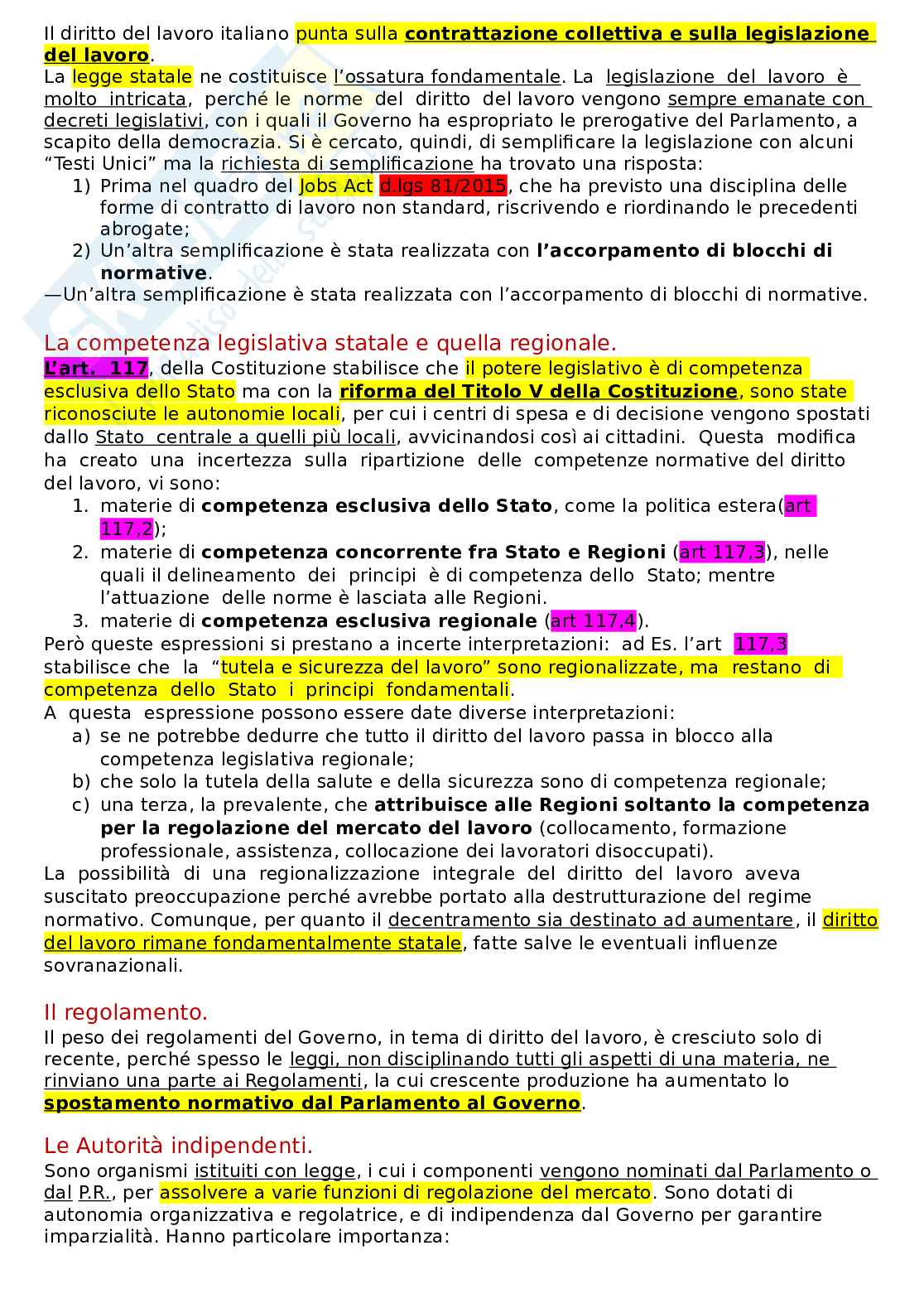 Il diritto del lavoro italiano punta sulla contrattazione collettiva e sulla legislazione del lavoro.
La legge statale ne costituisce l'ossatura fondamentale. La legislazione del lavoro è molto intricata, perché le norme del diritto del lavoro vengono sempre emanate con decreti legislativi, con i quali il Governo ha espropriato le prerogative del Parlamento, a scapito della democrazia. Si è cercato, quindi, di semplificare la legislazione con alcuni "Testi Unici" ma la richiesta di semplificazione ha trovato una risposta:
1) Prima nel quadro del Jobs Act d.lgs 81/2015, che ha previsto una disciplina delle forme di contratto di lavoro non standard, riscrivendo e riordinando le precedenti abrogate;
2) Un'altra semplificazione è stata realizzata con l'accorpamento di blocchi di normative.
—Un'altra semplificazione è stata realizzata con l'accorpamento di blocchi di normative.

La competenza legislativa statale e quella regionale.
L'art. 117, della Costituzione stabilisce che il potere legislativo è di competenza esclusiva dello Stato ma con la riforma del Titolo V della Costituzione, sono state riconosciute le autonomie locali, per cui i centri di spesa e di decisione vengono spostati dallo Stato centrale a quelli più locali, avvicinandosi così ai cittadini. Questa modifica ha creato una incertezza sulla ripartizione delle competenze normative del diritto del lavoro, vi sono:
1. materie di competenza esclusiva dello Stato, come la politica estera(art 117,2);
2. materie di competenza concorrente fra Stato e Regioni (art 117,3), nelle quali il delineamento dei principi è di competenza dello Stato; mentre l'attuazione delle norme è lasciata alle Regioni.
3. materie di competenza esclusiva regionale (art 117,4).
Però queste espressioni si prestano a incerte interpretazioni: ad Es. l'art 117,3 stabilisce che la "tutela e sicurezza del lavoro" sono regionalizzate, ma restano di competenza dello Stato i principi fondamentali.
A questa espressione possono essere date diverse interpretazioni:
a) se ne potrebbe dedurre che tutto il diritto del lavoro passa in blocco alla competenza legislativa regionale;
b) che solo la tutela della salute e della sicurezza sono di competenza regionale;
c) una terza, la prevalente, che attribuisce alle Regioni soltanto la competenza per la regolazione del mercato del lavoro (collocamento, formazione professionale, assistenza, collocazione dei lavoratori disoccupati).
La possibilità di una regionalizzazione integrale del diritto del lavoro aveva suscitato preoccupazione perché avrebbe portato alla destrutturazione del regime normativo. Comunque, per quanto il decentramento sia destinato ad aumentare, il diritto del lavoro rimane fondamentalmente statale, fatte salve le eventuali influenze sovranazionali.

Il regolamento.
Il peso dei regolamenti del Governo, in tema di diritto del lavoro, è cresciuto solo di recente, perché spesso le leggi, non disciplinando tutti gli aspetti di una materia, ne rinviano una parte ai Regolamenti, la cui crescente produzione ha aumentato lo spostamento normativo dal Parlamento al Governo.

Le Autorità indipendenti.
Sono organismi istituiti con legge, i cui i componenti vengono nominati dal Parlamento o dal P.R., per assolvere a varie funzioni di regolazione del mercato. Sono dotati di autonomia organizzativa e regolatrice, e di indipendenza dal Governo per garantire imparzialità. Hanno particolare importanza: